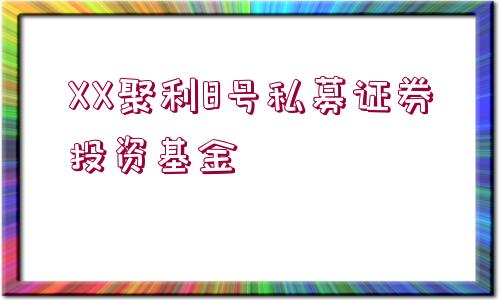 XX聚利8号私募证券投资基金